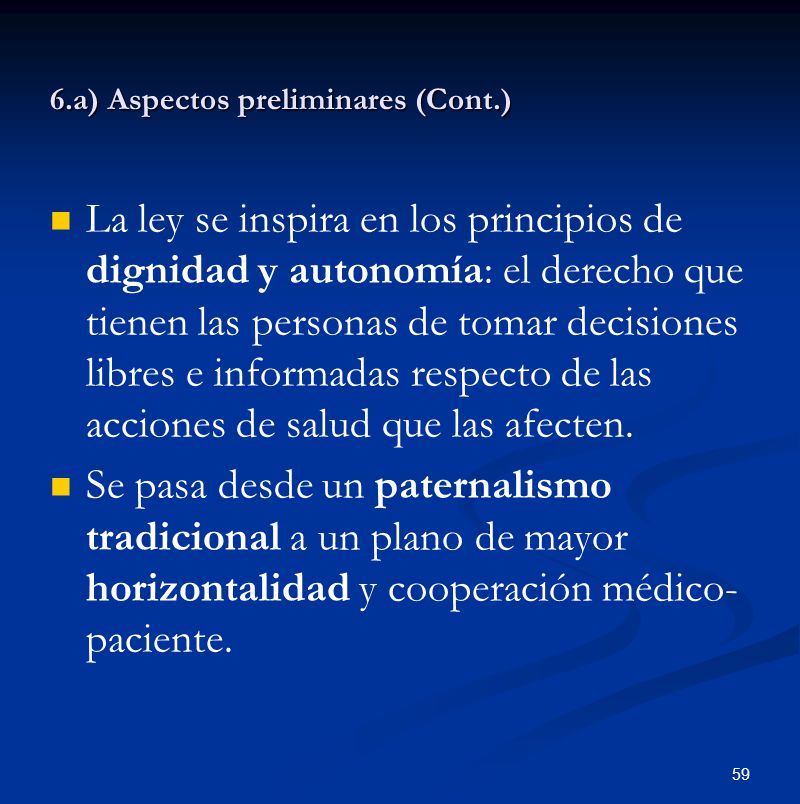 6.a) Aspectos preliminares (Cont.)

La ley se inspira en los principios de dignidad y autonomía: el derecho que tienen las personas de tomar decisiones libres e informadas respecto de las acciones de salud que las afecten.

Se pasa desde un paternalismo tradicional a un plano de mayor horizontalidad y cooperación médico-paciente.

59